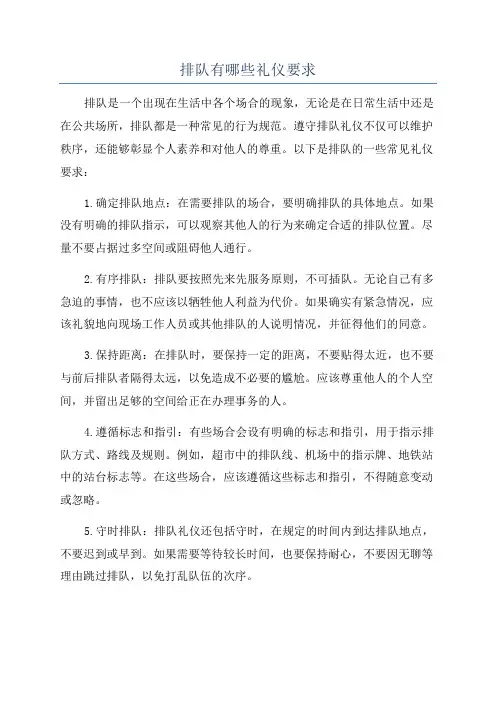 排队有哪些礼仪要求

排队是一个出现在生活中各个场合的现象，无论是在日常生活中还是在公共场所，排队都是一种常见的行为规范。遵守排队礼仪不仅可以维护秩序，还能够彰显个人素养和对他人的尊重。以下是排队的一些常见礼仪要求：

1.确定排队地点：在需要排队的场合，要明确排队的具体地点。如果没有明确的排队指示，可以观察其他人的行为来确定合适的排队位置。尽量不要占据过多空间或阻碍他人通行。

2.有序排队：排队要按照先来先服务原则，不可插队。无论自己有多急迫的事情，也不应该以牺牲他人利益为代价。如果确实有紧急情况，应该礼貌地向现场工作人员或其他排队的人说明情况，并征得他们的同意。

3.保持距离：在排队时，要保持一定的距离，不要贴得太近，也不要与前后排队者隔得太远，以免造成不必要的尴尬。应该尊重他人的个人空间，并留出足够的空间给正在办理事务的人。

4.遵循标志和指引：有些场合会设有明确的标志和指引，用于指示排队方式、路线及规则。例如，超市中的排队线、机场中的指示牌、地铁站中的站台标志等。在这些场合，应该遵循这些标志和指引，不得随意变动或忽略。

5.守时排队：排队礼仪还包括守时，在规定的时间内到达排队地点，不要迟到或早到。如果需要等待较长时间，也要保持耐心，不要因无聊等理由跳过排队，以免打乱队伍的次序。